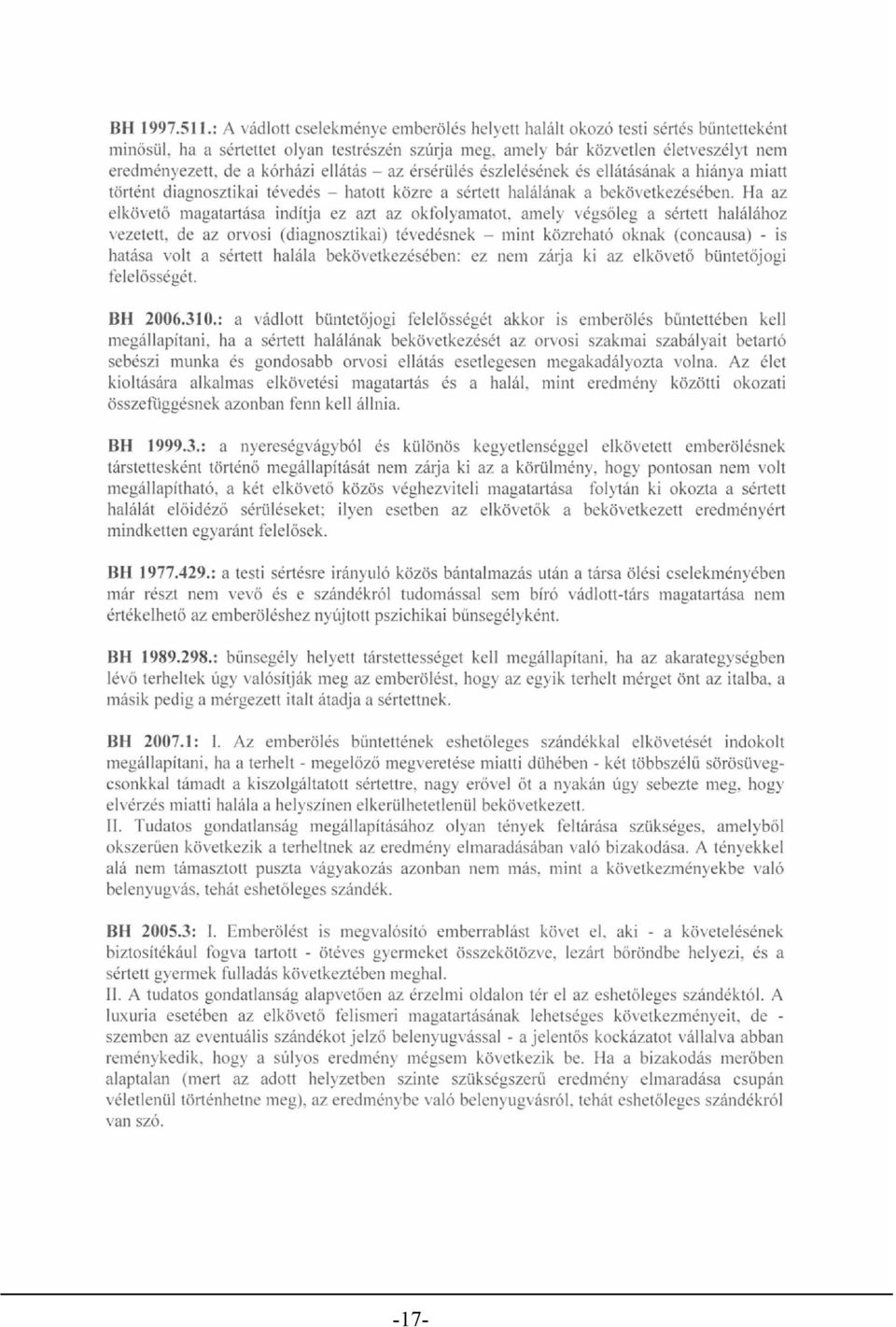 BH 1997.511.: A vádlott cselekménye emberölés helyett halált okozó testi sértés bűntetteként minősül, ha a sértettet olyan testrészén szúrja meg, amely bár közvetlen életveszélyt nem eredményezett, de a kórházi ellátás – az érsérülés észlelésének és ellátásának a hiánya miatt történt diagnosztikai tévedés – hatott közre a sértett halálának a bekövetkezésében. Ha az elkövető magatartása indítja ez azt az okfolyamatot, amely végsőleg a sértett halálához vezetett, de az orvosi (diagnosztikai) tévedésnek – mint közreható oknak (concausa) - is hatása volt a sértett halála bekövetkezésében: ez nem zárja ki az elkövető büntetőjogi felelősségét.

BH 2006.310.: a vádlott büntetőjogi felelősségét akkor is emberölés bűntettében kell megállapítani, ha a sértett halálának bekövetkezését az orvosi szakmai szabályait betartó sebészi munka és gondosabb orvosi ellátás esetlegesen megakadályozta volna. Az élet kioltására alkalmas elkövetési magatartás és a halál, mint eredmény közötti okozati összefüggésnek azonban fenn kell állnia.

BH 1999.3.: a nyereségvágyból és különös kegyetlenséggel elkövetett emberölésnek társtettesként történő megállapítását nem zárja ki az a körülmény, hogy pontosan nem volt megállapítható, a két elkövető közös véghezviteli magatartása folytán ki okozta a sértett halálát előidéző sérüléseket; ilyen esetben az elkövetők a bekövetkezett eredményért mindketten egyaránt felelősek.

BH 1977.429.: a testi sértésre irányuló közös bántalmazás után a társa ölési cselekményében már részt nem vevő és e szándékról tudomással sem bíró vádlott-társ magatartása nem értékelhető az emberöléshez nyújtott pszichikai bűnsegélyként.

BH 1989.298.: bűnsegély helyett társtettességet kell megállapítani, ha az akarategységben lévő terheltek úgy valósítják meg az emberölést, hogy az egyik terhelt mérget önt az italba, a másik pedig a mérgezett italt átadja a sértettnek.

BH 2007.1: I. Az emberölés bűntettének eshetőleges szándékkal elkövetését indokolt megállapítani, ha a terhelt - megelőző megveretése miatti dühében - két többszélű sörösüvegcsonkkal támadt a kiszolgáltatott sértettre, nagy erővel őt a nyakán úgy sebezte meg, hogy elvérzés miatti halála a helyszínen elkerülhetetlenül bekövetkezett.
II. Tudatos gondatlanság megállapításához olyan tények feltárása szükséges, amelyből okszerűen következik a terheltnek az eredmény elmaradásában való bizakodása. A tényekkel alá nem támasztott puszta vágyakozás azonban nem más, mint a következményekbe való belenyugvás, tehát eshetőleges szándék.

BH 2005.3: I. Emberölést is megvalósító emberrablást követ el, aki - a követelésének biztosítékául fogva tartott - ötéves gyermeket összekötözve, lezárt bőröndbe helyezi, és a sértett gyermek fulladás következtében meghal.
II. A tudatos gondatlanság alapvetően az érzelmi oldalon tér el az eshetőleges szándéktól. A luxuria esetében az elkövető felismeri magatartásának lehetséges következményeit, de - szemben az eventuális szándékot jelző belenyugvással - a jelentős kockázatot vállalva abban reménykedik, hogy a súlyos eredmény mégsem következik be. Ha a bizakodás merőben alaptalan (mert az adott helyzetben szinte szükségszerű eredmény elmaradása csupán véletlenül történhetne meg), az eredménybe való belenyugvásról, tehát eshetőleges szándékról van szó.

-17-